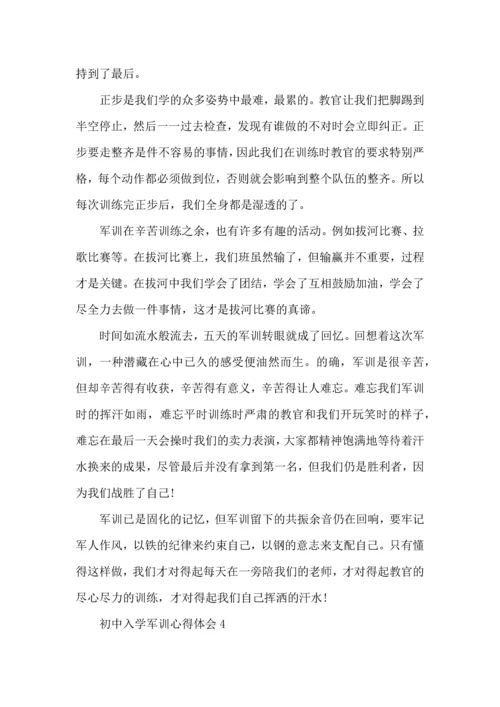 持到了最后。

正步是我们学的众多姿势中最难，最累的。教官让我们把脚踢到半空停止，然后一一过去检查，发现有谁做的不对时会立即纠正。正步要走整齐是件不容易的事情，因此我们在训练时教官的要求特别严格，每个动作都必须做到位，否则就会影响到整个队伍的整齐。所以每次训练完正步后，我们全身都是湿透的了。

军训在辛苦训练之余，也有许多有趣的活动。例如拔河比赛、拉歌比赛等。在拔河比赛上，我们班虽然输了，但输赢并不重要，过程才是关键。在拔河中我们学会了团结，学会了互相鼓励加油，学会了尽全力去做一件事情，这才是拔河比赛的真谛。

时间如流水般流去，五天的军训转眼就成了回忆。回想着这次军训，一种潜藏在心中已久的感受便油然而生。的确，军训是很辛苦，但却辛苦得有收获，辛苦得有意义，辛苦得让人难忘。难忘我们军训时的挥汗如雨，难忘平时训练时严肃的教官和我们开玩笑时的样子，难忘在最后一天会操时我们的卖力表演，大家都精神饱满地等待着汗水换来的成果，尽管最后并没有拿到第一名，但我们仍是胜利者，因为我们战胜了自己!

军训已是固化的记忆，但军训留下的共振余音仍在回响，要牢记军人作风，以铁的纪律来约束自己，以钢的意志来支配自己。只有懂得这样做，我们才对得起每天在一旁陪我们的老师，才对得起教官的尽心尽力的训练，才对得起我们自己挥洒的汗水!

初中入学军训心得体会 4